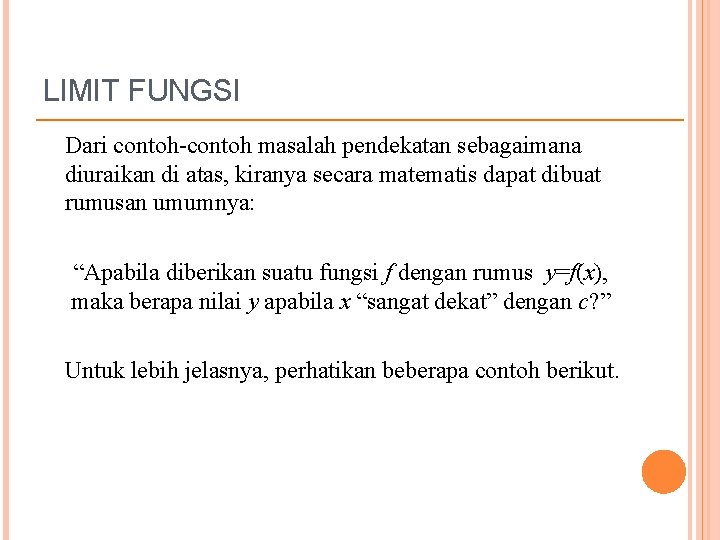 LIMIT FUNGSI

Dari contoh-contoh masalah pendekatan sebagaimana diuraikan di atas, kiranya secara matematis dapat dibuat rumusan umumnya:

"Apabila diberikan suatu fungsi f dengan rumus $y=f(x)$, maka berapa nilai y apabila x "sangat dekat" dengan c?"

Untuk lebih jelasnya, perhatikan beberapa contoh berikut.